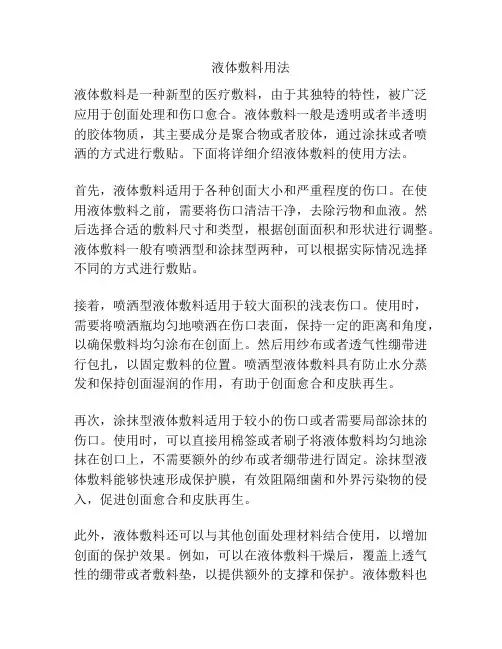 液体敷料用法

液体敷料是一种新型的医疗敷料，由于其独特的特性，被广泛应用于创面处理和伤口愈合。液体敷料一般是透明或者半透明的胶体物质，其主要成分是聚合物或者胶体，通过涂抹或者喷洒的方式进行敷贴。下面将详细介绍液体敷料的使用方法。

首先，液体敷料适用于各种创面大小和严重程度的伤口。在使用液体敷料之前，需要将伤口清洁干净，去除污物和血液。然后选择合适的敷料尺寸和类型，根据创面面积和形状进行调整。液体敷料一般有喷洒型和涂抹型两种，可以根据实际情况选择不同的方式进行敷贴。

接着，喷洒型液体敷料适用于较大面积的浅表伤口。使用时，需要将喷洒瓶均匀地喷洒在伤口表面，保持一定的距离和角度，以确保敷料均匀涂布在创面上。然后用纱布或者透气性绷带进行包扎，以固定敷料的位置。喷洒型液体敷料具有防止水分蒸发和保持创面湿润的作用，有助于创面愈合和皮肤再生。

再次，涂抹型液体敷料适用于较小的伤口或者需要局部涂抹的伤口。使用时，可以直接用棉签或者刷子将液体敷料均匀地涂抹在创口上，不需要额外的纱布或者绷带进行固定。涂抹型液体敷料能够快速形成保护膜，有效阻隔细菌和外界污染物的侵入，促进创面愈合和皮肤再生。

此外，液体敷料还可以与其他创面处理材料结合使用，以增加创面的保护效果。例如，可以在液体敷料干燥后，覆盖上透气性的绷带或者敷料垫，以提供额外的支撑和保护。液体敷料也